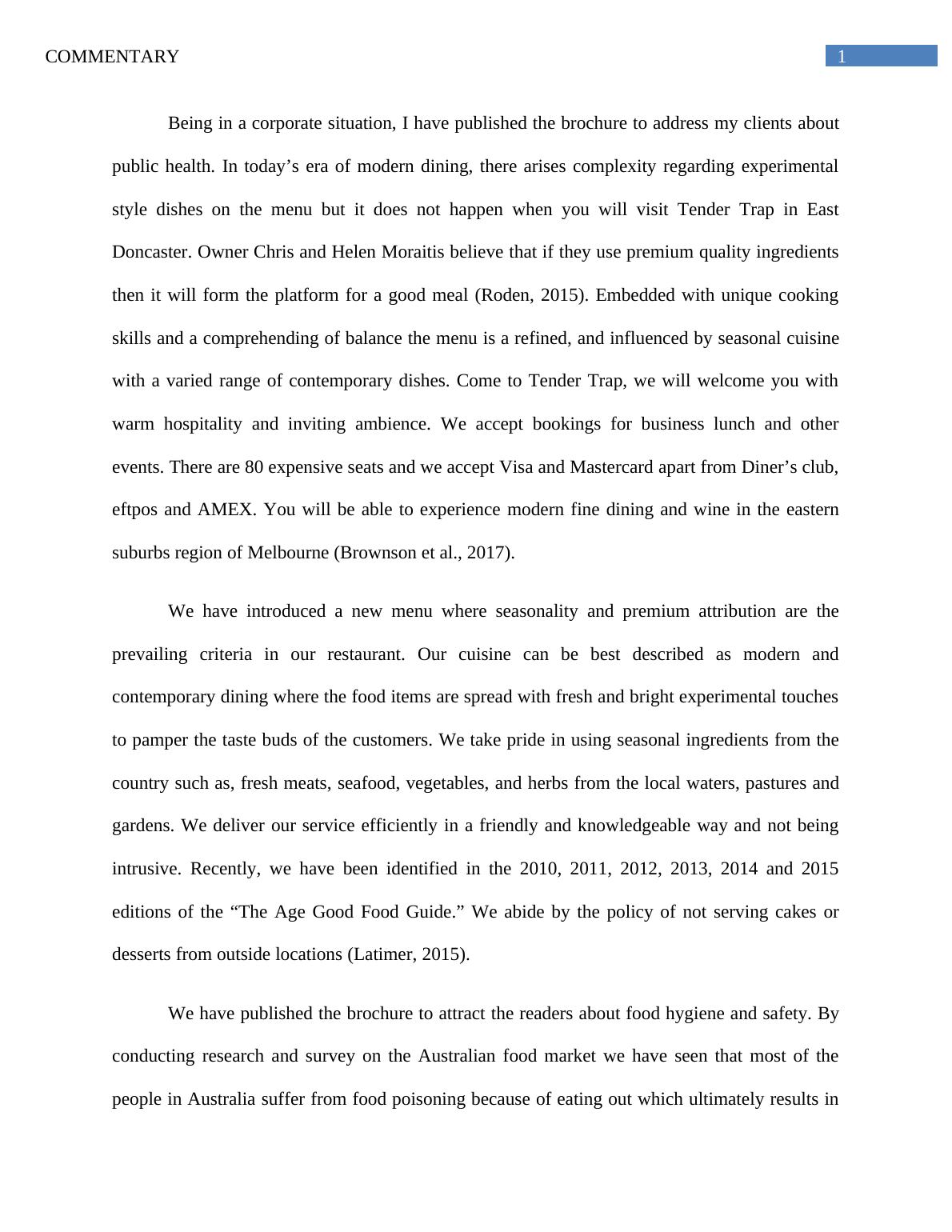 COMMENTARY 1

Being in a corporate situation, I have published the brochure to address my clients about public health. In today’s era of modern dining, there arises complexity regarding experimental style dishes on the menu but it does not happen when you will visit Tender Trap in East Doncaster. Owner Chris and Helen Moraitis believe that if they use premium quality ingredients then it will form the platform for a good meal (Roden, 2015). Embedded with unique cooking skills and a comprehending of balance the menu is a refined, and influenced by seasonal cuisine with a varied range of contemporary dishes. Come to Tender Trap, we will welcome you with warm hospitality and inviting ambience. We accept bookings for business lunch and other events. There are 80 expensive seats and we accept Visa and Mastercard apart from Diner’s club, eftpos and AMEX. You will be able to experience modern fine dining and wine in the eastern suburbs region of Melbourne (Brownson et al., 2017).

We have introduced a new menu where seasonality and premium attribution are the prevailing criteria in our restaurant. Our cuisine can be best described as modern and contemporary dining where the food items are spread with fresh and bright experimental touches to pamper the taste buds of the customers. We take pride in using seasonal ingredients from the country such as, fresh meats, seafood, vegetables, and herbs from the local waters, pastures and gardens. We deliver our service efficiently in a friendly and knowledgeable way and not being intrusive. Recently, we have been identified in the 2010, 2011, 2012, 2013, 2014 and 2015 editions of the “The Age Good Food Guide.” We abide by the policy of not serving cakes or desserts from outside locations (Latimer, 2015).

We have published the brochure to attract the readers about food hygiene and safety. By conducting research and survey on the Australian food market we have seen that most of the people in Australia suffer from food poisoning because of eating out which ultimately results in